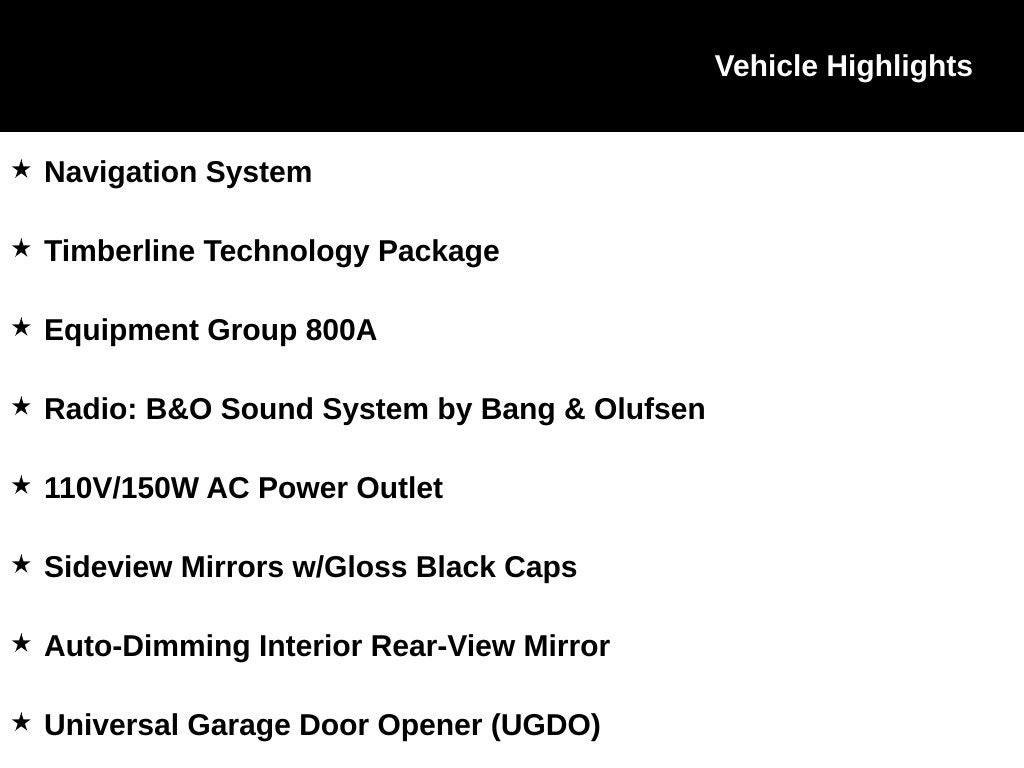 Vehicle Highlights

★ Navigation System

★ Timberline Technology Package

★ Equipment Group 800A

★ Radio: B&O Sound System by Bang & Olufsen

★ 110V/150W AC Power Outlet

★ Sideview Mirrors w/Gloss Black Caps

★ Auto-Dimming Interior Rear-View Mirror

★ Universal Garage Door Opener (UGDO)